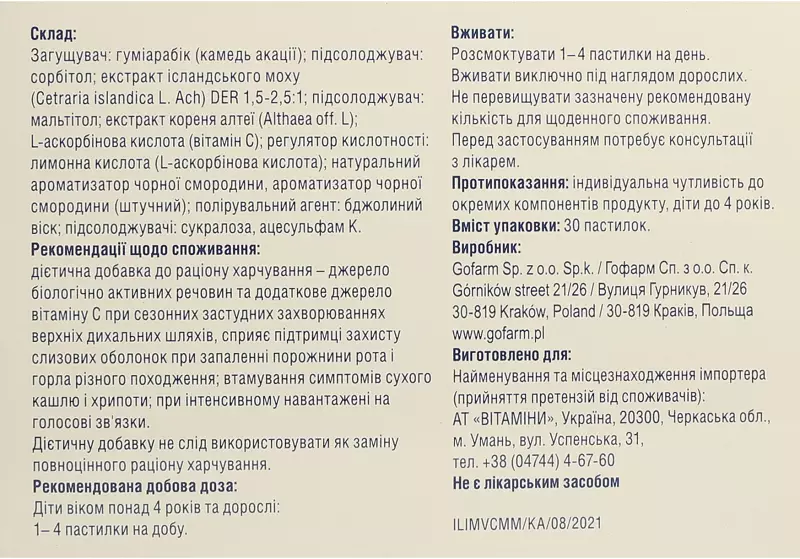 **Склад:**
Загущувач: гуміарабік (камедь акації); підсолоджувач: сорбітол; екстракт ісландського моху (Cetraria islandica L. Ach) DER 1,5-2,5:1; підсолоджувач: мальтітол; екстракт кореня алтеї (Althaea off. L); L-аскорбінова кислота (вітамін С); регулятор кислотності: лимонна кислота (L-аскорбінова кислота); натуральний ароматизатор чорної смородини, ароматизатор чорної смородини (штучний); полірувальний агент: бджолиний віск; підсолоджувачі: сукралоза, ацесульфам К.
**Рекомендації щодо споживання:**
дієтична добавка до раціону харчування – джерело біологічно активних речовин та додаткове джерело вітаміну С при сезонних застудних захворюваннях верхніх дихальних шляхів, сприяє підтримці захисту слизових оболонок при запаленні порожнини рота і горла різного походження; втамування симптомів сухого кашлю і хрипоти; при інтенсивному навантажені на голосові зв'язки.
Дієтичну добавку не слід використовувати як заміну повноцінного раціону харчування.
**Рекомендована добова доза:**
Діти віком понад 4 років та дорослі:
1– 4 пастилки на добу.

**Вживати:**
Розсмоктувати 1– 4 пастилки на день.
Вживати виключно під наглядом дорослих.
Не перевищувати зазначену рекомендовану кількість для щоденного споживання.
Перед застосуванням потребує консультації з лікарем.
**Протипоказання:** індивідуальна чутливість до окремих компонентів продукту, діти до 4 років.
**Вміст упаковки:** 30 пастилок.
**Виробник:**
Gofarm Sp. z o.o. Sp.k. / Гофарм Сп. з о.о. Сп. к.
Górników street 21/26 / Вулиця Гурникув, 21/26
30-819 Kraków, Poland / 30-819 Краків, Польща
www.gofarm.pl
**Виготовлено для:**
Найменування та місцезнаходження імпортера (прийняття претензій від споживачів):
АТ «ВІТАМІНИ», Україна, 20300, Черкаська обл., м. Умань, вул. Успенська, 31,
тел. +38 (04744) 4-67-60
**Не є лікарським засобом**

ILIMVCMM/KA/08/2021